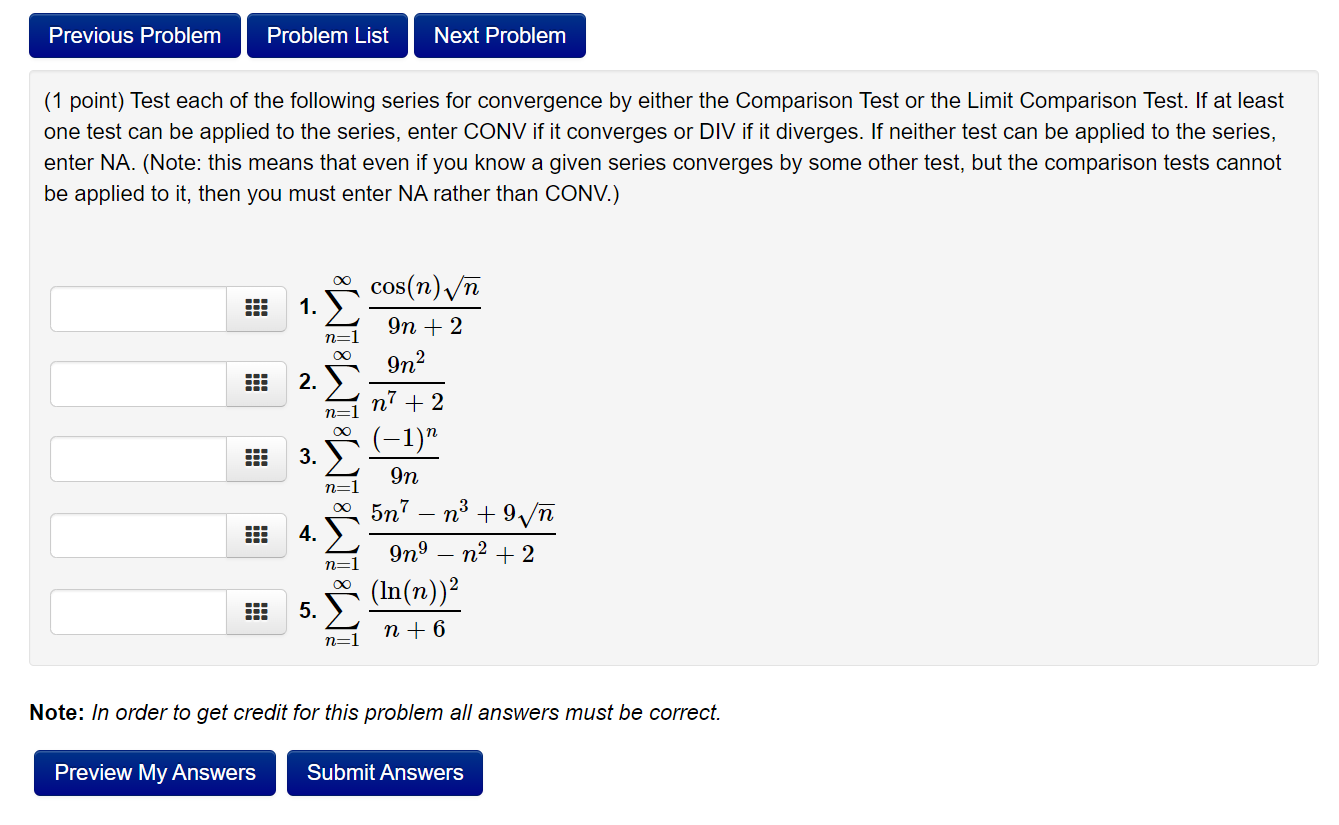 Previous Problem Problem List Next Problem

(1 point) Test each of the following series for convergence by either the Comparison Test or the Limit Comparison Test. If at least one test can be applied to the series, enter CONV if it converges or DIV if it diverges. If neither test can be applied to the series, enter NA. (Note: this means that even if you know a given series converges by some other test, but the comparison tests cannot be applied to it, then you must enter NA rather than CONV.)

1. $\sum_{n=1}^{\infty} \frac{\cos(n)\sqrt{n}}{9n+2}$

2. $\sum_{n=1}^{\infty} \frac{9n^2}{n^7+2}$

3. $\sum_{n=1}^{\infty} \frac{(-1)^n}{9n}$

4. $\sum_{n=1}^{\infty} \frac{5n^7-n^3+9\sqrt{n}}{9n^9-n^2+2}$

5. $\sum_{n=1}^{\infty} \frac{(\ln(n))^2}{n+6}$

Note: In order to get credit for this problem all answers must be correct.

Preview My Answers Submit Answers